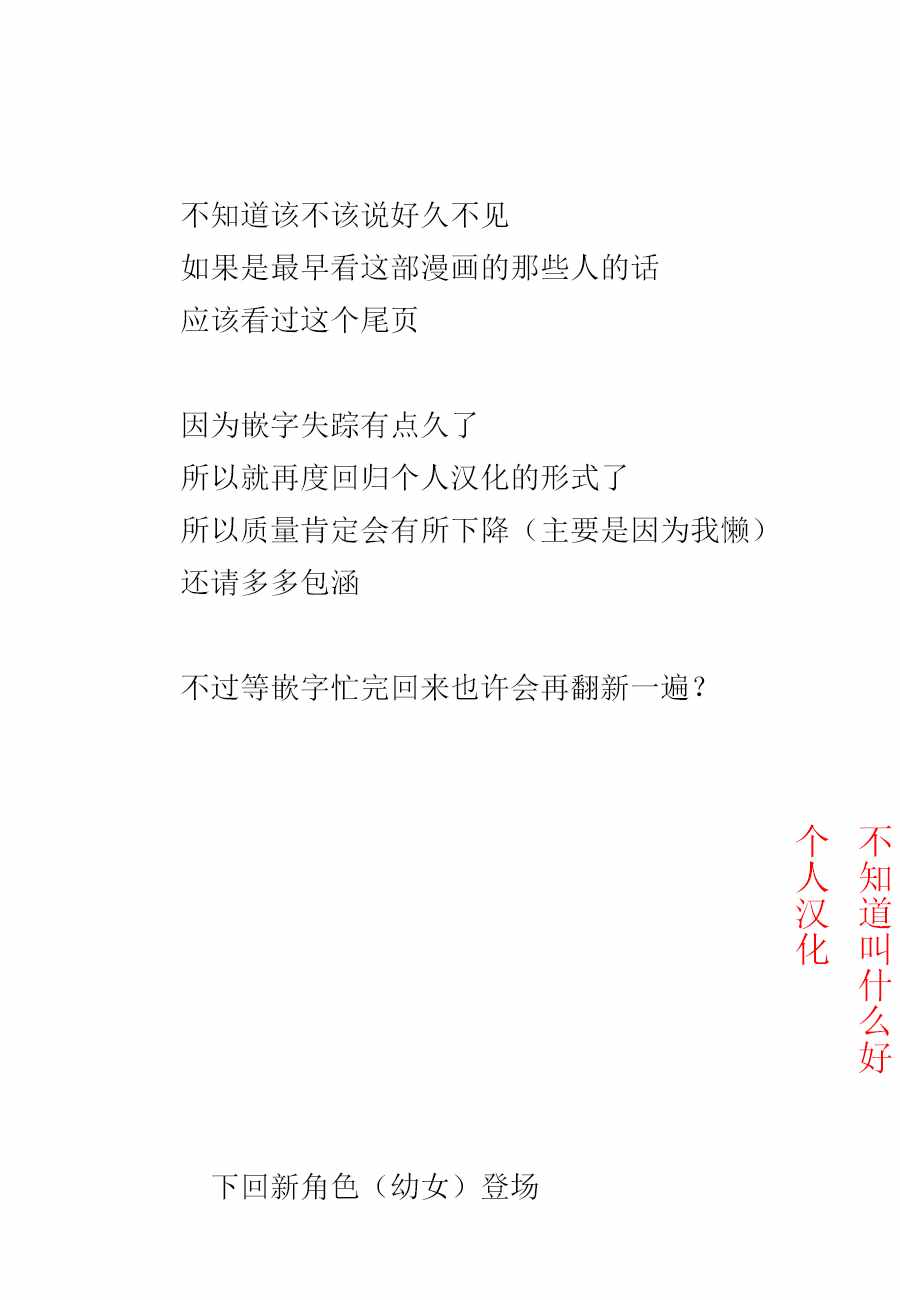 不知道该不该说好久不见
如果是最早看这部漫画的那些人的话
应该看过这个尾页

因为嵌字失踪有点久了
所以就再度回归个人汉化的形式了
所以质量肯定会有所下降（主要是因为我懒）
还请多多包涵

不过等嵌字忙完回来也许会再翻新一遍？

不知道叫什么好
个人汉化

下回新角色（幼女）登场